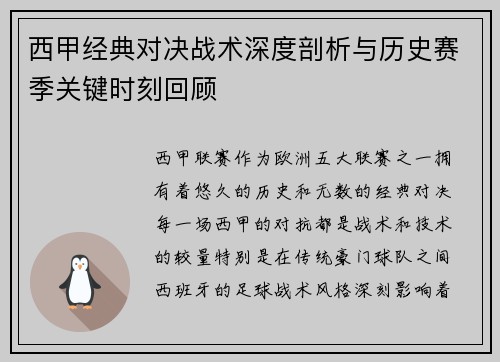 西甲经典对决战术深度剖析与历史赛季关键时刻回顾

西甲联赛作为欧洲五大联赛之一拥有着悠久的历史和无数的经典对决每一场西甲的对抗都是战术和技术的较量特别是在传统豪门球队之间西班牙的足球战术风格深刻影响着